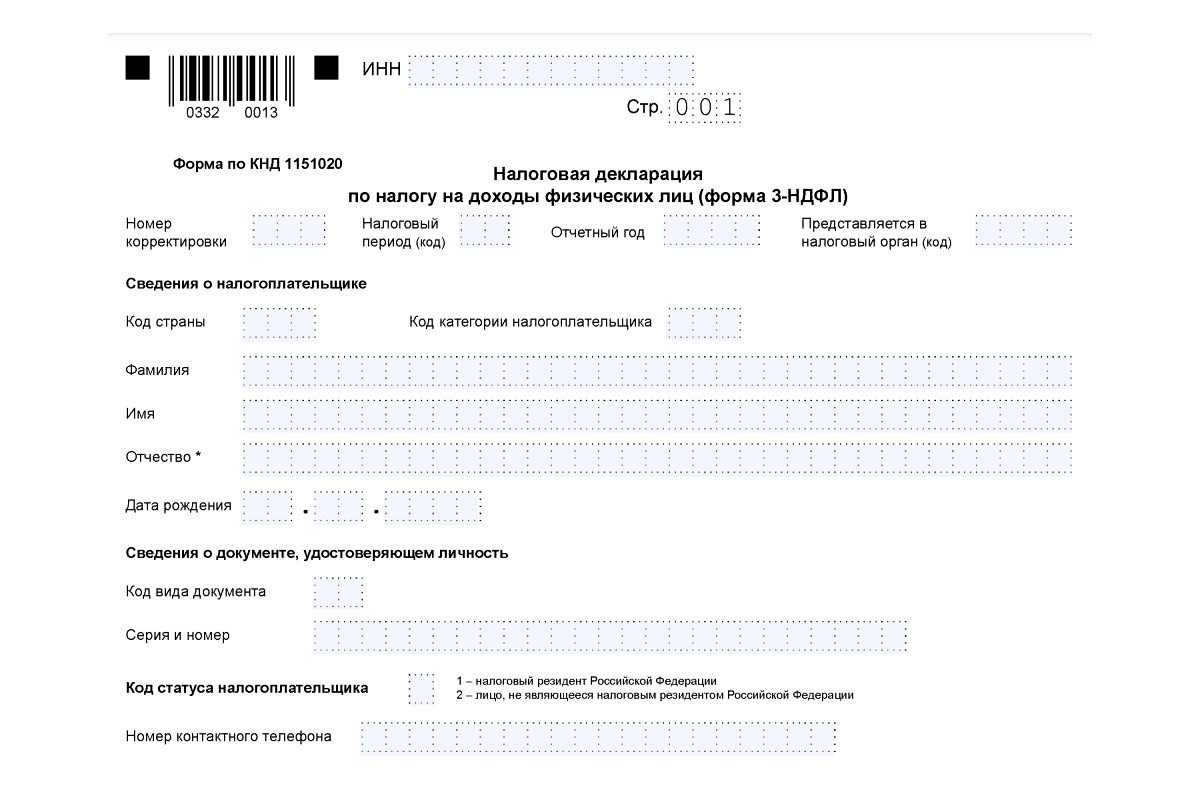 0332 0013

ИНН

Стр. 0 0 1

Форма по КНД 1151020

Налоговая декларация
по налогу на доходы физических лиц (форма 3-НДФЛ)

Номер корректировки

Налоговый период (код)

Отчетный год

Представляется в налоговый орган (код)

Сведения о налогоплательщике

Код страны

Код категории налогоплательщика

Фамилия

Имя

Отчество *

Дата рождения . .

Сведения о документе, удостоверяющем личность

Код вида документа

Серия и номер

Код статуса налогоплательщика

1 – налоговый резидент Российской Федерации
2 – лицо, не являющееся налоговым резидентом Российской Федерации

Номер контактного телефона